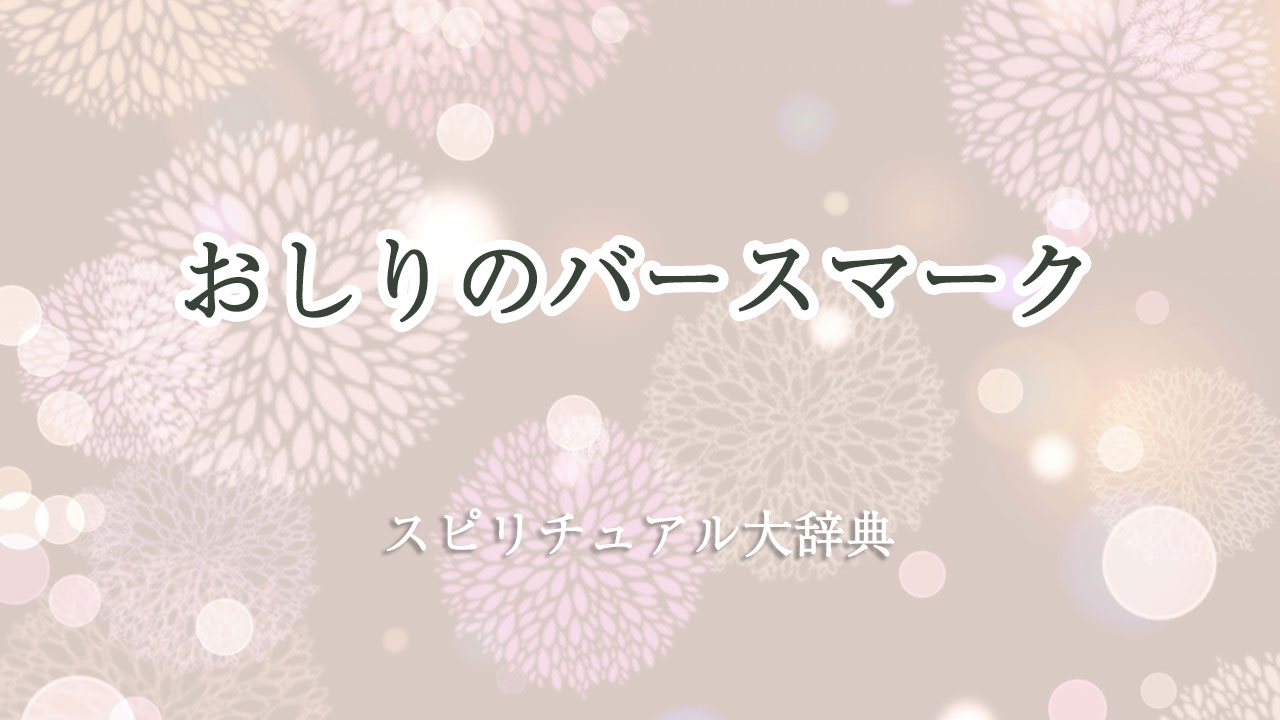 おしりのバースマーク

スピリチュアル大辞典